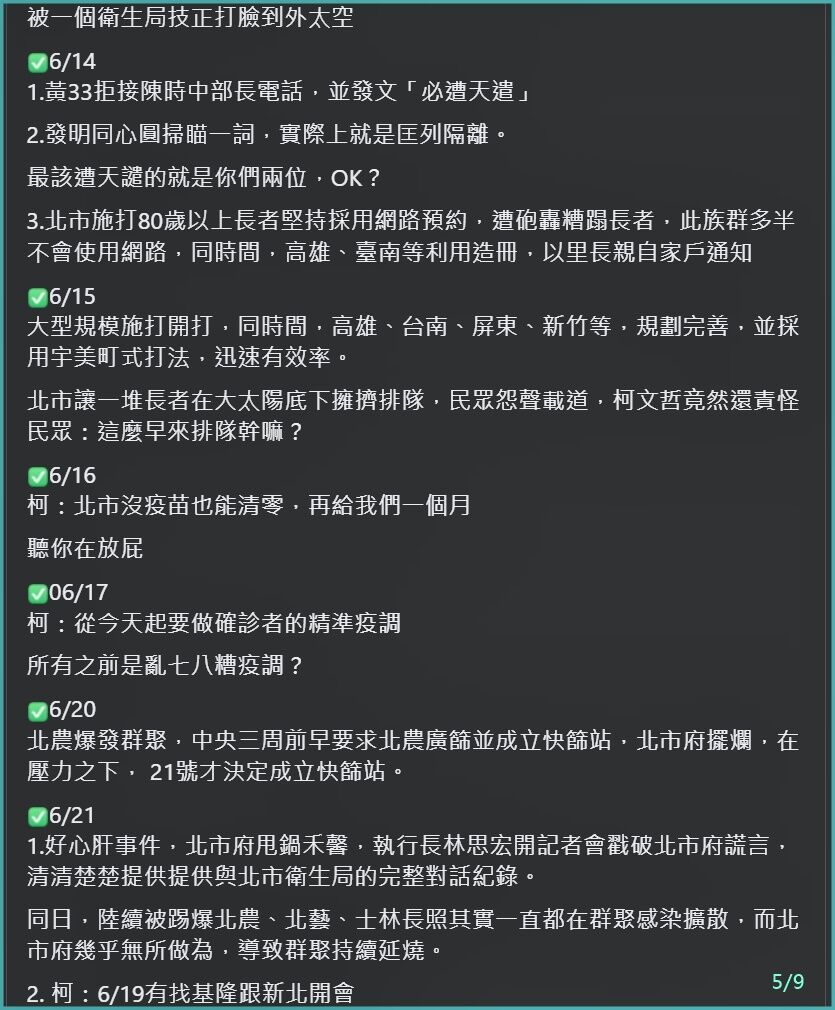 被一個衛生局技正打臉到外太空

✅6/14
1.黃33拒接陳時中部長電話，並發文「必遭天遣」

2.發明同心圓掃瞄一詞，實際上就是匡列隔離。

最該遭天譴的就是你們兩位，OK？

3.北市施打80歲以上長者堅持採用網路預約，遭砲轟糟蹋長者，此族群多半不會使用網路，同時間，高雄、臺南等利用造冊，以里長親自家戶通知

✅6/15
大型規模施打開打，同時間，高雄、台南、屏東、新竹等，規劃完善，並採用宇美町式打法，迅速有效率。

北市讓一堆長者在大太陽底下擁擠排隊，民眾怨聲載道，柯文哲竟然還責怪民眾：這麼早來排隊幹嘛？

✅6/16
柯：北市沒疫苗也能清零，再給我們一個月

聽你在放屁

✅06/17
柯：從今天起要做確診者的精準疫調

所有之前是亂七八糟疫調？

✅6/20
北農爆發群聚，中央三周前早要求北農廣篩並成立快篩站，北市府擺爛，在壓力之下， 21號才決定成立快篩站。

✅6/21
1.好心肝事件，北市府甩鍋禾馨，執行長林思宏開記者會戳破北市府謊言，清清楚楚提供提供與北市衛生局的完整對話紀錄。

同日，陸續被踢爆北農、北藝、士林長照其實一直都在群聚感染擴散，而北市府幾乎無所做為，導致群聚持續延燒。

2. 柯：6/19有找基隆跟新北開會

5/9